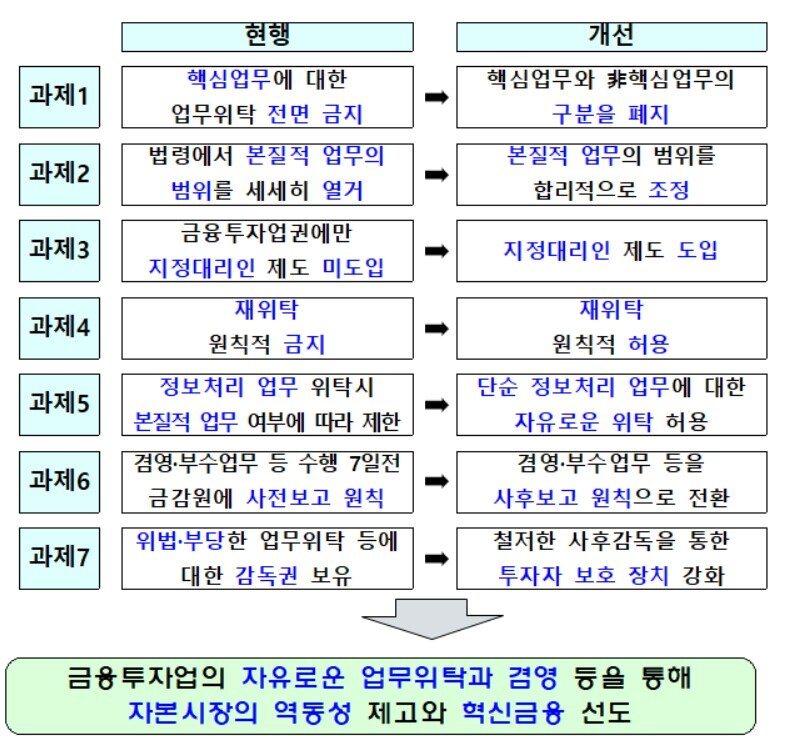 |  | 현행 |  | 개선 |
|---|---|---|---|
| 과제1 | 핵심업무에 대한 업무위탁 전면 금지 | ➡ | 핵심업무와 非핵심업무의 구분을 폐지 |
| 과제2 | 법령에서 본질적 업무의 범위를 세세히 열거 | ➡ | 본질적 업무의 범위를 합리적으로 조정 |
| 과제3 | 금융투자업권에만 지정대리인 제도 미도입 | ➡ | 지정대리인 제도 도입 |
| 과제4 | 재위탁 원칙적 금지 | ➡ | 재위탁 원칙적 허용 |
| 과제5 | 정보처리 업무 위탁시 본질적 업무 여부에 따라 제한 | ➡ | 단순 정보처리 업무에 대한 자유로운 위탁 허용 |
| 과제6 | 겸영·부수업무 등 수행 7일전 금감원에 사전보고 원칙 | ➡ | 겸영·부수업무 등을 사후보고 원칙으로 전환 |
| 과제7 | 위법·부당한 업무위탁 등에 대한 감독권 보유 | ➡ | 철저한 사후감독을 통한 투자자 보호 장치 강화 |

금융투자업의 자유로운 업무위탁과 겸영 등을 통해 자본시장의 역동성 제고와 혁신금융 선도